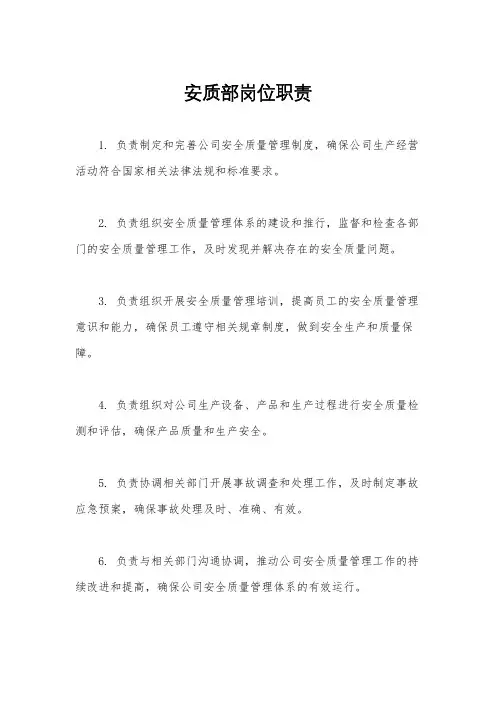 安质部岗位职责

1. 负责制定和完善公司安全质量管理制度，确保公司生产经营活动符合国家相关法律法规和标准要求。

2. 负责组织安全质量管理体系的建设和推行，监督和检查各部门的安全质量管理工作，及时发现并解决存在的安全质量问题。

3. 负责组织开展安全质量管理培训，提高员工的安全质量管理意识和能力，确保员工遵守相关规章制度，做到安全生产和质量保障。

4. 负责组织对公司生产设备、产品和生产过程进行安全质量检测和评估，确保产品质量和生产安全。

5. 负责协调相关部门开展事故调查和处理工作，及时制定事故应急预案，确保事故处理及时、准确、有效。

6. 负责与相关部门沟通协调，推动公司安全质量管理工作的持续改进和提高，确保公司安全质量管理体系的有效运行。